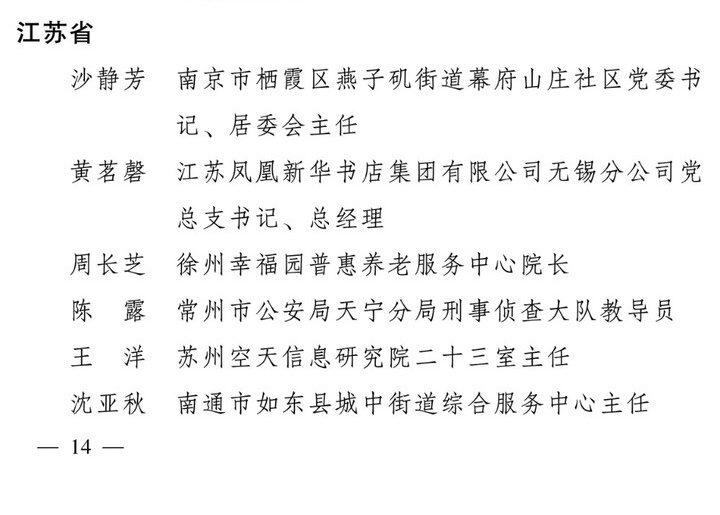 江苏省

沙静芳　南京市栖霞区燕子矶街道幕府山庄社区党委书记、居委会主任

黄茗磬　江苏凤凰新华书店集团有限公司无锡分公司党总支书记、总经理

周长芝　徐州幸福园普惠养老服务中心院长

陈　露　常州市公安局天宁分局刑事侦查大队教导员

王　洋　苏州空天信息研究院二十三室主任

沈亚秋　南通市如东县城中街道综合服务中心主任

— 14 —